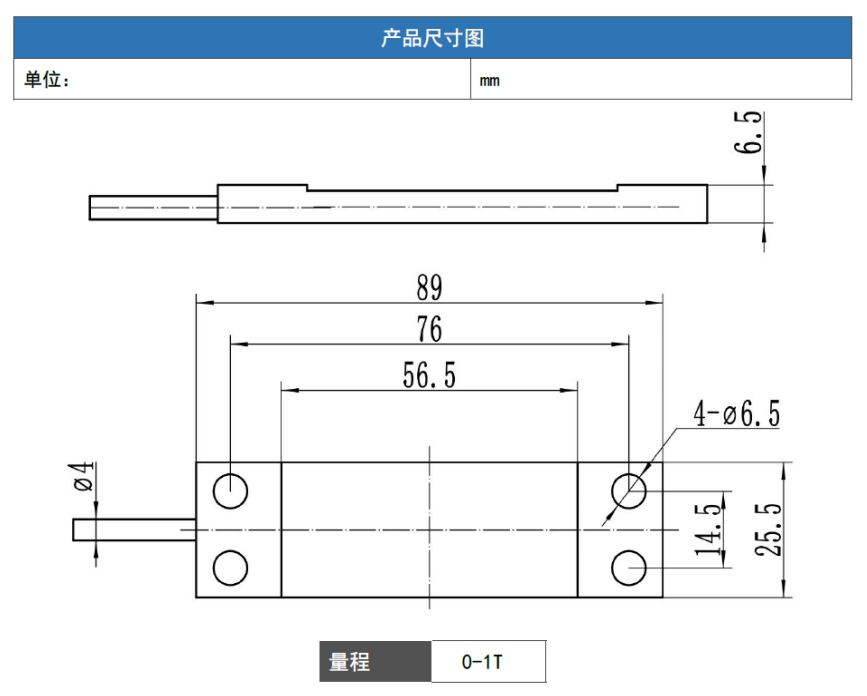 产品尺寸图

| 单位： | mm |
|---|---|

6.5

89

76

56.5

4-ø6.5

ø4

14.5

25.5

| 量程 | 0-1T |
|---|---|